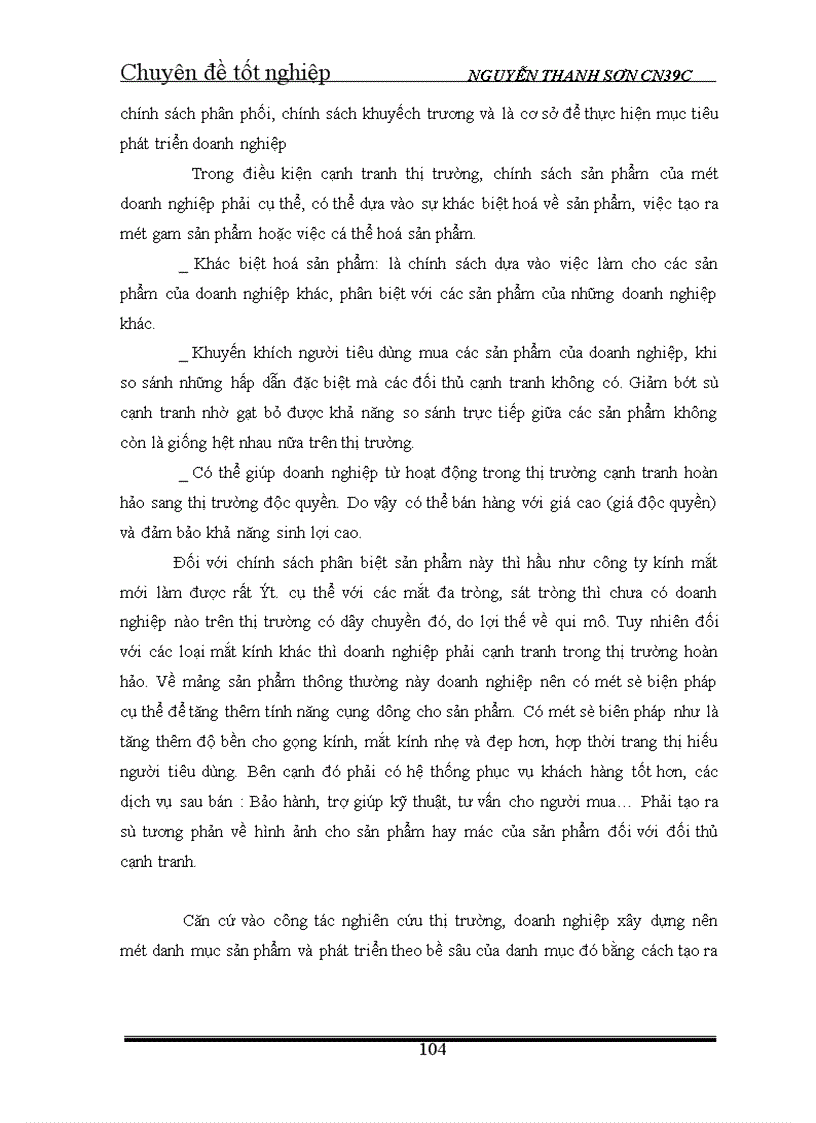 Chuyên đề tốt nghiệp NGUYỄN THANH SƠN CN39C

chính sách phân phối, chính sách khuyếch trương và là cơ sở để thực hiện mục tiêu phát triển doanh nghiệp

Trong điều kiện cạnh tranh thị trường, chính sách sản phẩm của mét doanh nghiệp phải cụ thể, có thể dựa vào sự khác biệt hoá về sản phẩm, việc tạo ra mét gam sản phẩm hoặc việc cá thể hoá sản phẩm.

_ Khác biệt hoá sản phẩm: là chính sách dựa vào việc làm cho các sản phẩm của doanh nghiệp khác, phân biệt với các sản phẩm của những doanh nghiệp khác.

_ Khuyến khích người tiêu dùng mua các sản phẩm của doanh nghiệp, khi so sánh những hấp dẫn đặc biệt mà các đối thủ cạnh tranh không có. Giảm bớt sù cạnh tranh nhờ gạt bỏ được khả năng so sánh trực tiếp giữa các sản phẩm không còn là giống hệt nhau nữa trên thị trường.

_ Có thể giúp doanh nghiệp từ hoạt động trong thị trường cạnh tranh hoàn hảo sang thị trường độc quyền. Do vậy có thể bán hàng với giá cao (giá độc quyền) và đảm bảo khả năng sinh lợi cao.

Đối với chính sách phân biệt sản phẩm này thì hầu như công ty kính mắt mới làm được rất Ýt. cụ thể với các mắt đa tròng, sát tròng thì chưa có doanh nghiệp nào trên thị trường có dây chuyền đó, do lợi thế về qui mô. Tuy nhiên đối với các loại mắt kính khác thì doanh nghiệp phải cạnh tranh trong thị trường hoàn hảo. Về mảng sản phẩm thông thường này doanh nghiệp nên có mét sè biện pháp cụ thể để tăng thêm tính năng cụng dông cho sản phẩm. Có mét sè biên pháp như là tăng thêm độ bền cho gọng kính, mắt kính nhẹ và đẹp hơn, hợp thời trang thị hiếu người tiêu dùng. Bên cạnh đó phải có hệ thống phục vụ khách hàng tốt hơn, các dịch vụ sau bán : Bảo hành, trợ giúp kỹ thuật, tư vấn cho người mua… Phải tạo ra sù tương phản về hình ảnh cho sản phẩm hay mác của sản phẩm đối với đối thủ cạnh tranh.

Căn cứ vào công tác nghiên cứu thị trường, doanh nghiệp xây dựng nên mét danh mục sản phẩm và phát triển theo bề sâu của danh mục đó bằng cách tạo ra

104